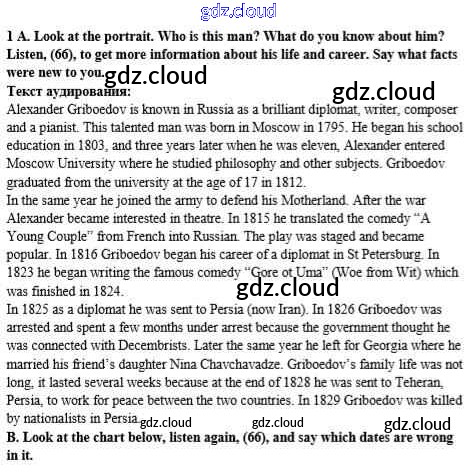 gdz.cloud

1 A. Look at the portrait. Who is this man? What do you know about him? Listen, (66), to get more information about his life and career. Say what facts were new to you. gdz.cloud

gdz.cloud

Текст аудирования:
Alexander Griboedov is known in Russia as a brilliant diplomat, writer, composer and a pianist. This talented man was born in Moscow in 1795. He began his school education in 1803, and three years later when he was eleven, Alexander entered Moscow University where he studied philosophy and other subjects. Griboedov graduated from the university at the age of 17 in 1812.
In the same year he joined the army to defend his Motherland. After the war Alexander became interested in theatre. In 1815 he translated the comedy "A Young Couple" from French into Russian. The play was staged and became popular. In 1816 Griboedov began his career of a diplomat in St Petersburg. In 1823 he began writing the famous comedy "Gore ot Uma" (Woe from Wit) which was finished in 1824.

gdz.cloud

In 1825 as a diplomat he was sent to Persia (now Iran). In 1826 Griboedov was arrested and spent a few months under arrest because the government thought he was connected with Decembrists. Later the same year he left for Georgia where he married his friend's daughter Nina Chavchavadze. Griboedov's family life was not long, it lasted several weeks because at the end of 1828 he was sent to Teheran, Persia, to work for peace between the two countries. In 1829 Griboedov was killed by nationalists in Persia. gdz.cloud gdz.cloud gdz.cloud
B. Look at the chart below, listen again, (66), and say which dates are wrong in it.